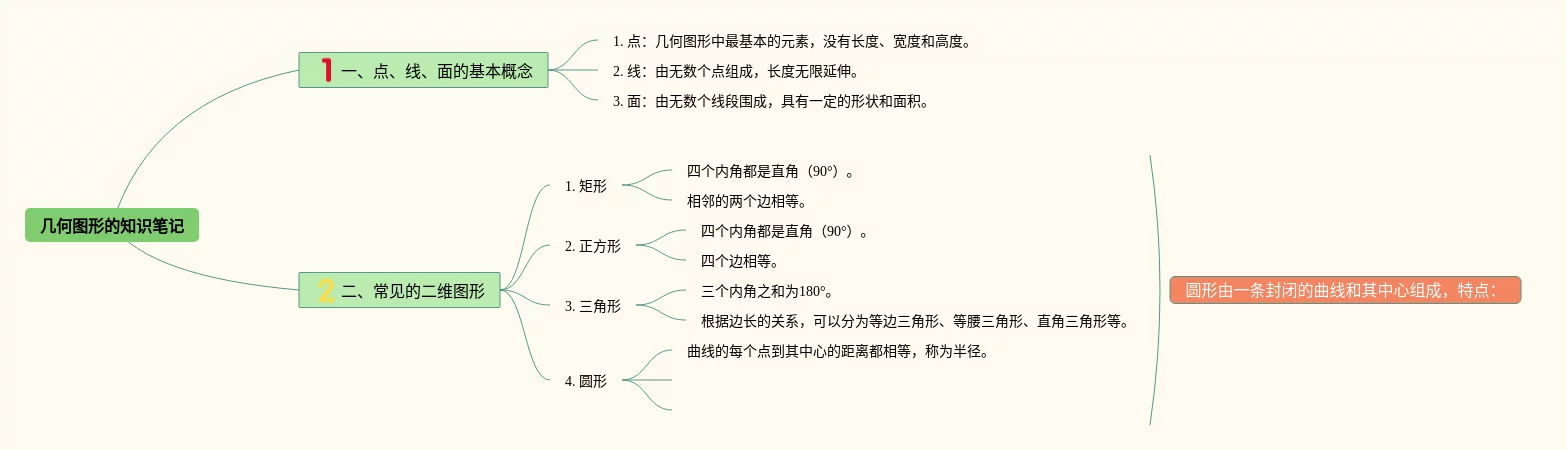 几何图形的知识笔记

1 一、点、线、面的基本概念

1. 点：几何图形中最基本的元素，没有长度、宽度和高度。

2. 线：由无数个点组成，长度无限延伸。

3. 面：由无数个线段围成，具有一定的形状和面积。

2 二、常见的二维图形

1. 矩形

四个内角都是直角（90°）。

相邻的两个边相等。

2. 正方形

四个内角都是直角（90°）。

四个边相等。

3. 三角形

三个内角之和为180°。

根据边长的关系，可以分为等边三角形、等腰三角形、直角三角形等。

4. 圆形

曲线的每个点到其中心的距离都相等，称为半径。

圆形由一条封闭的曲线和其中心组成，特点：